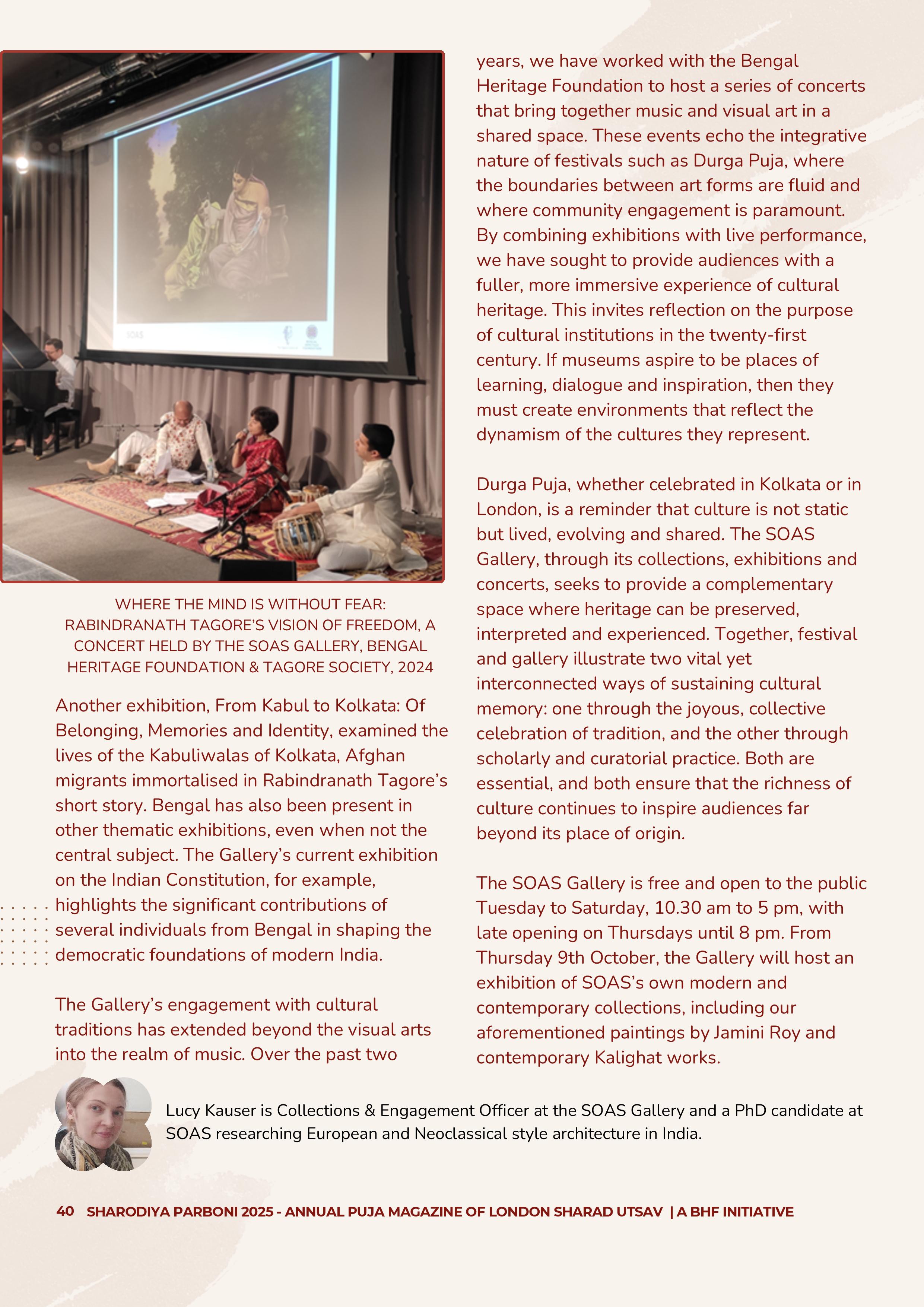 SOAS

WHERE THE MIND IS WITHOUT FEAR: RABINDRANATH TAGORE'S VISION OF FREEDOM, A CONCERT HELD BY THE SOAS GALLERY, BENGAL HERITAGE FOUNDATION & TAGORE SOCIETY, 2024

Another exhibition, From Kabul to Kolkata: Of Belonging, Memories and Identity, examined the lives of the Kabuliwalas of Kolkata, Afghan migrants immortalised in Rabindranath Tagore's short story. Bengal has also been present in other thematic exhibitions, even when not the central subject. The Gallery's current exhibition on the Indian Constitution, for example, highlights the significant contributions of several individuals from Bengal in shaping the democratic foundations of modern India.

The Gallery's engagement with cultural traditions has extended beyond the visual arts into the realm of music. Over the past two years, we have worked with the Bengal Heritage Foundation to host a series of concerts that bring together music and visual art in a shared space. These events echo the integrative nature of festivals such as Durga Puja, where the boundaries between art forms are fluid and where community engagement is paramount. By combining exhibitions with live performance, we have sought to provide audiences with a fuller, more immersive experience of cultural heritage. This invites reflection on the purpose of cultural institutions in the twenty-first century. If museums aspire to be places of learning, dialogue and inspiration, then they must create environments that reflect the dynamism of the cultures they represent.

Durga Puja, whether celebrated in Kolkata or in London, is a reminder that culture is not static but lived, evolving and shared. The SOAS Gallery, through its collections, exhibitions and concerts, seeks to provide a complementary space where heritage can be preserved, interpreted and experienced. Together, festival and gallery illustrate two vital yet interconnected ways of sustaining cultural memory: one through the joyous, collective celebration of tradition, and the other through scholarly and curatorial practice. Both are essential, and both ensure that the richness of culture continues to inspire audiences far beyond its place of origin.

The SOAS Gallery is free and open to the public Tuesday to Saturday, 10.30 am to 5 pm, with late opening on Thursdays until 8 pm. From Thursday 9th October, the Gallery will host an exhibition of SOAS's own modern and contemporary collections, including our aforementioned paintings by Jamini Roy and contemporary Kalighat works.

Lucy Kauser is Collections & Engagement Officer at the SOAS Gallery and a PhD candidate at SOAS researching European and Neoclassical style architecture in India.

40 SHARODIYA PARBONI 2025 - ANNUAL PUJA MAGAZINE OF LONDON SHARAD UTSAV | A BHF INITIATIVE